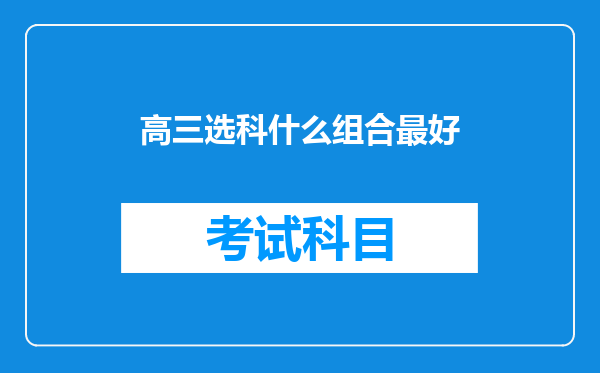 高三选科什么组合最好

考试科目